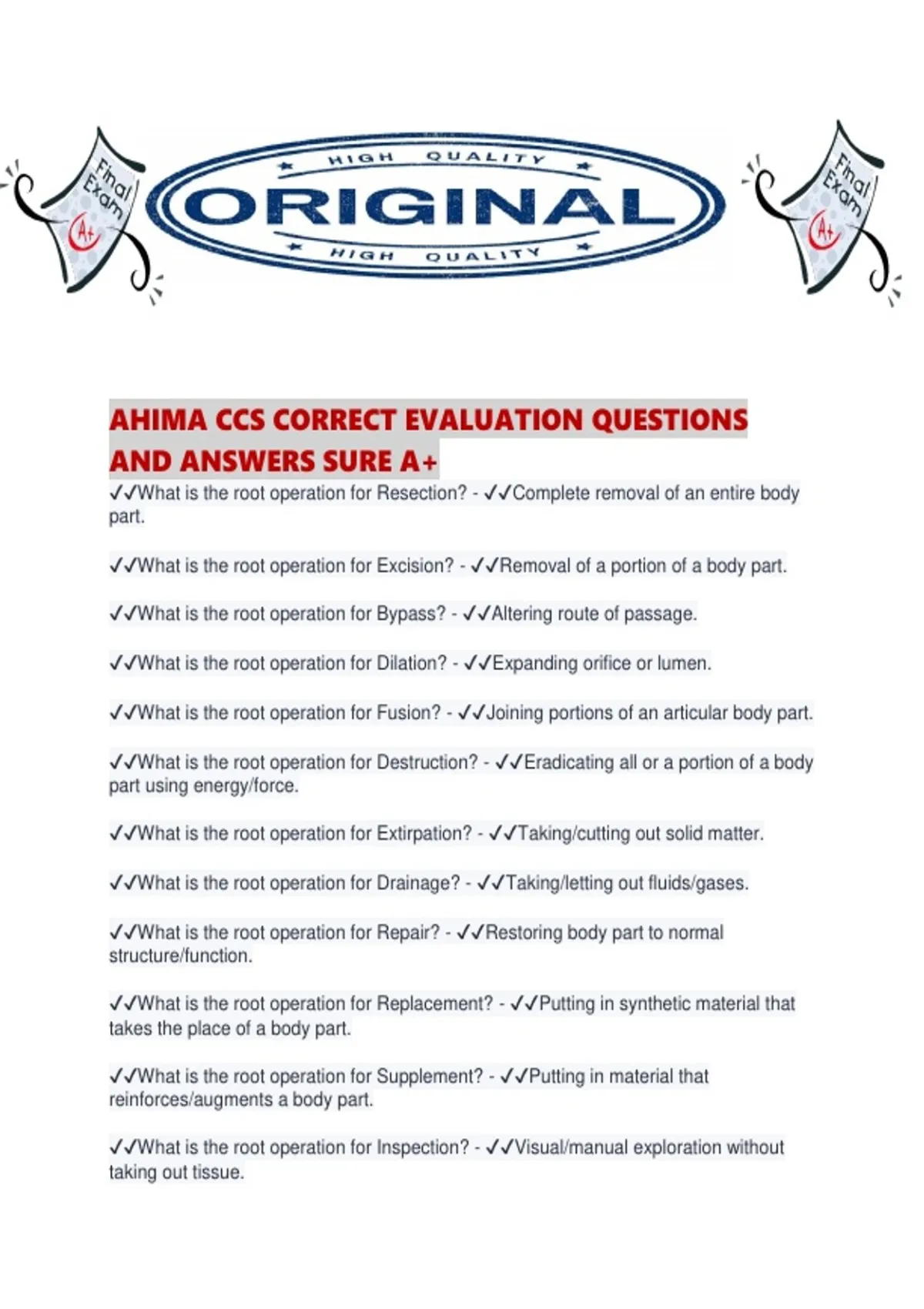 Final Exam A+

HIGH QUALITY
ORIGINAL
HIGH QUALITY

Final Exam A+

AHIMA CCS CORRECT EVALUATION QUESTIONS AND ANSWERS SURE A+

✓✓What is the root operation for Resection? - ✓✓Complete removal of an entire body part.

✓✓What is the root operation for Excision? - ✓✓Removal of a portion of a body part.

✓✓What is the root operation for Bypass? - ✓✓Altering route of passage.

✓✓What is the root operation for Dilation? - ✓✓Expanding orifice or lumen.

✓✓What is the root operation for Fusion? - ✓✓Joining portions of an articular body part.

✓✓What is the root operation for Destruction? - ✓✓Eradicating all or a portion of a body part using energy/force.

✓✓What is the root operation for Extirpation? - ✓✓Taking/cutting out solid matter.

✓✓What is the root operation for Drainage? - ✓✓Taking/letting out fluids/gases.

✓✓What is the root operation for Repair? - ✓✓Restoring body part to normal structure/function.

✓✓What is the root operation for Replacement? - ✓✓Putting in synthetic material that takes the place of a body part.

✓✓What is the root operation for Supplement? - ✓✓Putting in material that reinforces/augments a body part.

✓✓What is the root operation for Inspection? - ✓✓Visual/manual exploration without taking out tissue.